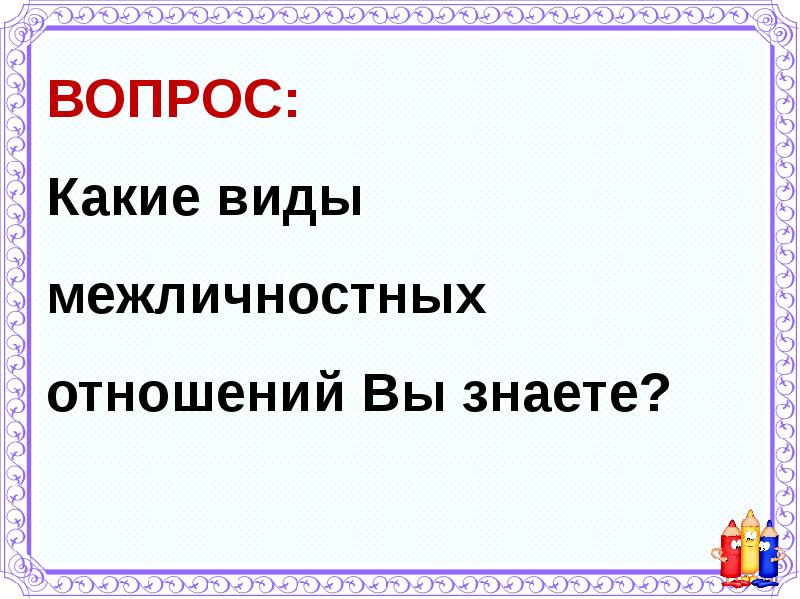 ВОПРОС:

Какие виды межличностных отношений Вы знаете?